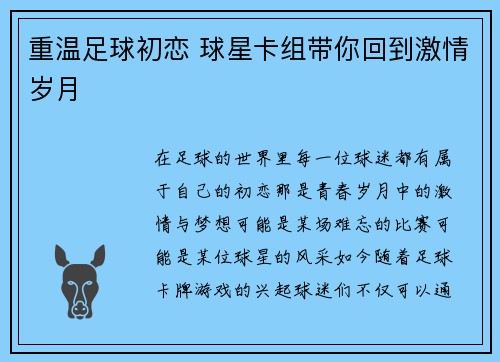 重温足球初恋 球星卡组带你回到激情岁月

在足球的世界里每一位球迷都有属于自己的初恋那是青春岁月中的激情与梦想可能是某场难忘的比赛可能是某位球星的风采如今随着足球卡牌游戏的兴起球迷们不仅可以通